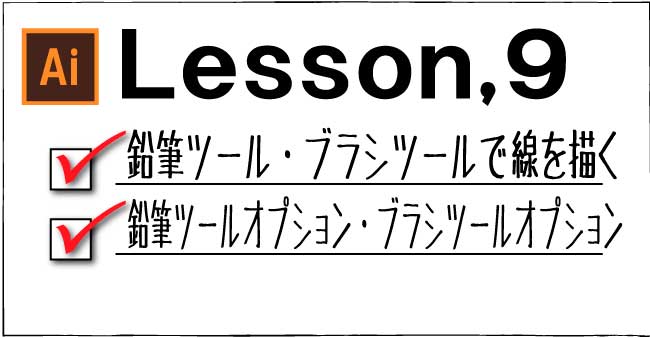 Ai Lesson,9

鉛筆ツール・ブラシツールで線を描く

鉛筆ツールオプション・ブラシツールオプション